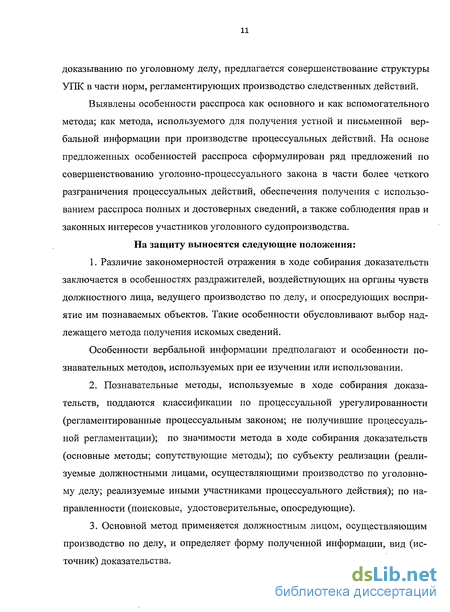 11

доказыванию по уголовному делу, предлагается совершенствование структуры УПК в части норм, регламентирующих производство следственных действий.

Выявлены особенности расспроса как основного и как вспомогательного метода; как метода, используемого для получения устной и письменной вербальной информации при производстве процессуальных действий. На основе предложенных особенностей расспроса сформулирован ряд предложений по совершенствованию уголовно-процессуального закона в части более четкого разграничения процессуальных действий, обеспечения получения с использованием расспроса полных и достоверных сведений, а также соблюдения прав и законных интересов участников уголовного судопроизводства.

На защиту выносятся следующие положения:

1. Различие закономерностей отражения в ходе собирания доказательств заключается в особенностях раздражителей, воздействующих на органы чувств должностного лица, ведущего производство по делу, и опосредующих восприятие им познаваемых объектов. Такие особенности обусловливают выбор надлежащего метода получения искомых сведений.

Особенности вербальной информации предполагают и особенности познавательных методов, используемых при ее изучении или использовании.

2. Познавательные методы, используемые в ходе собирания доказательств, поддаются классификации по процессуальной урегулированности (регламентированные процессуальным законом; не получившие процессуальной регламентации); по значимости метода в ходе собирания доказательств (основные методы; сопутствующие методы); по субъекту реализации (реализуемые должностными лицами, осуществляющими производство по уголовному делу; реализуемые иными участниками процессуального действия); по направленности (поисковые, удостоверительные, опосредующие).

3. Основной метод применяется должностным лицом, осуществляющим производство по делу, и определяет форму полученной информации, вид (источник) доказательства.

dsLib.net
библиотека диссертаций